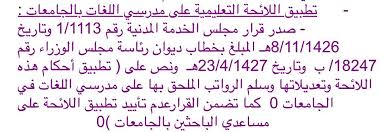 - تطبيق اللائحة التعليمية على مدرسي اللغات بالجامعات :

- صدر قرار مجلس الخدمة المدنية رقم 1/1113 وتاريخ 8/11/1426هـ المبلغ بخطاب ديوان رئاسة مجلس الوزراء رقم 18247/ ب وتاريخ 23/4/1427هـ ونص على ( تطبيق أحكام هذه اللائحة وتعديلاتها وسلم الرواتب الملحق بها على مدرسي اللغات في الجامعات 0 كما تضمن القرارعدم تأييد تطبيق اللائحة على مساعدي الباحثين بالجامعات )0